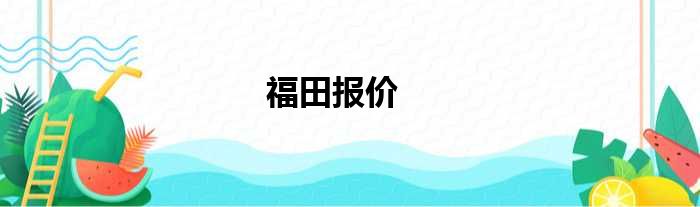 福田报价